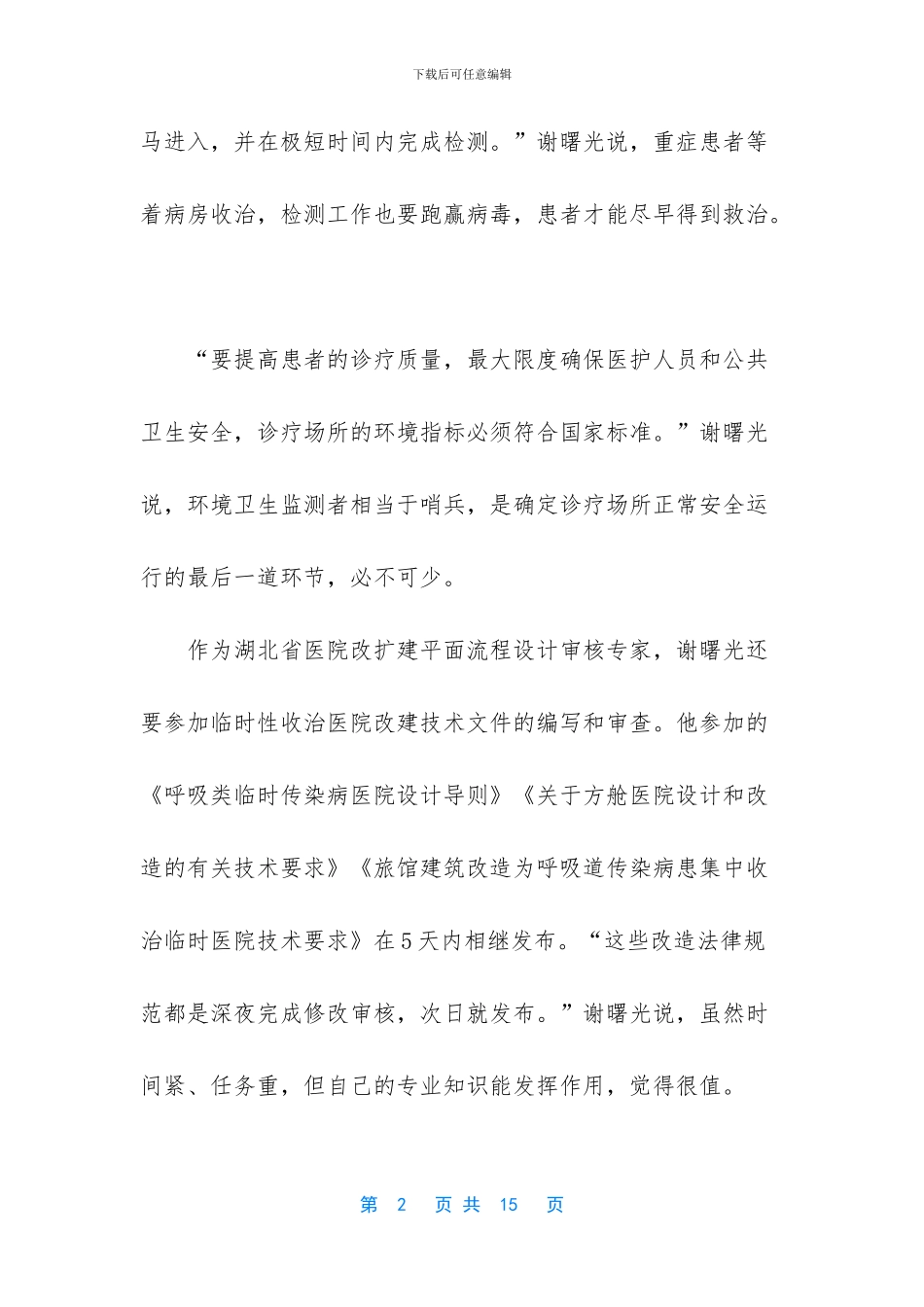 下载后可任意编辑

马进入，并在极短时间内完成检测。”谢曙光说，重症患者等着病房收治，检测工作也要跑赢病毒，患者才能尽早得到救治。

“要提高患者的诊疗质量，最大限度确保医护人员和公共卫生安全，诊疗场所的环境指标必须符合国家标准。”谢曙光说，环境卫生监测者相当于哨兵，是确定诊疗场所正常安全运行的最后一道环节，必不可少。

作为湖北省医院改扩建平面流程设计审核专家，谢曙光还要参加临时性收治医院改建技术文件的编写和审查。他参加的《呼吸类临时传染病医院设计导则》《关于方舱医院设计和改造的有关技术要求》《旅馆建筑改造为呼吸道传染病患集中收治临时医院技术要求》在5天内相继发布。“这些改造法律规范都是深夜完成修改审核，次日就发布。”谢曙光说，虽然时间紧、任务重，但自己的专业知识能发挥作用，觉得很值。

第 2 页 共 15 页